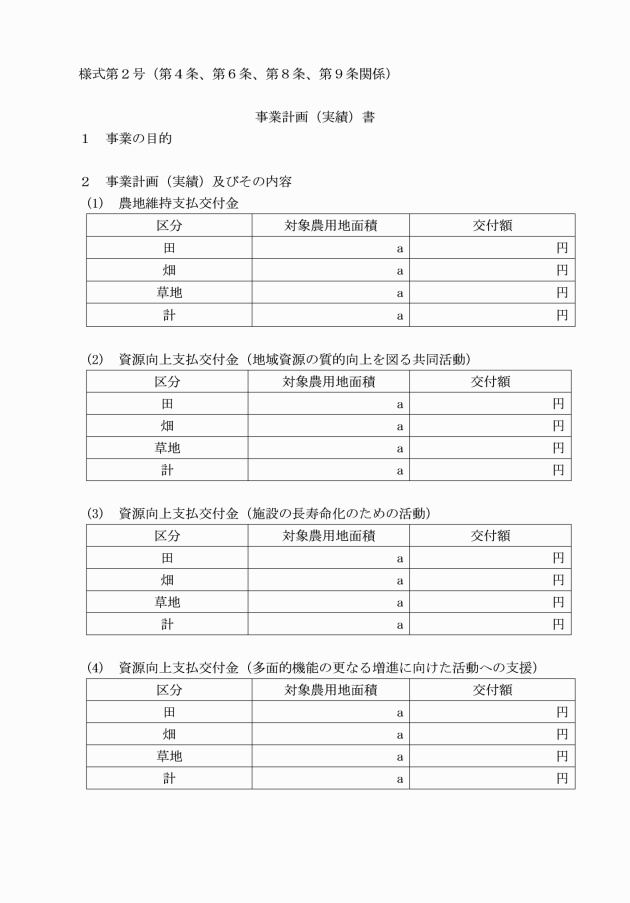 様式第2号（第4条、第6条、第8条、第9条関係）

事業計画（実績）書

1 事業の目的

2 事業計画（実績）及びその内容

(1) 農地維持支払交付金

| 区分 | 対象農用地面積 | 交付額 |
|---|---|---|
| 田 | a | 円 |
| 畑 | a | 円 |
| 草地 | a | 円 |
| 計 | a | 円 |

(2) 資源向上支払交付金（地域資源の質的向上を図る共同活動）

| 区分 | 対象農用地面積 | 交付額 |
|---|---|---|
| 田 | a | 円 |
| 畑 | a | 円 |
| 草地 | a | 円 |
| 計 | a | 円 |

(3) 資源向上支払交付金（施設の長寿命化のための活動）

| 区分 | 対象農用地面積 | 交付額 |
|---|---|---|
| 田 | a | 円 |
| 畑 | a | 円 |
| 草地 | a | 円 |
| 計 | a | 円 |

(4) 資源向上支払交付金（多面的機能の更なる増進に向けた活動への支援）

| 区分 | 対象農用地面積 | 交付額 |
|---|---|---|
| 田 | a | 円 |
| 畑 | a | 円 |
| 草地 | a | 円 |
| 計 | a | 円 |